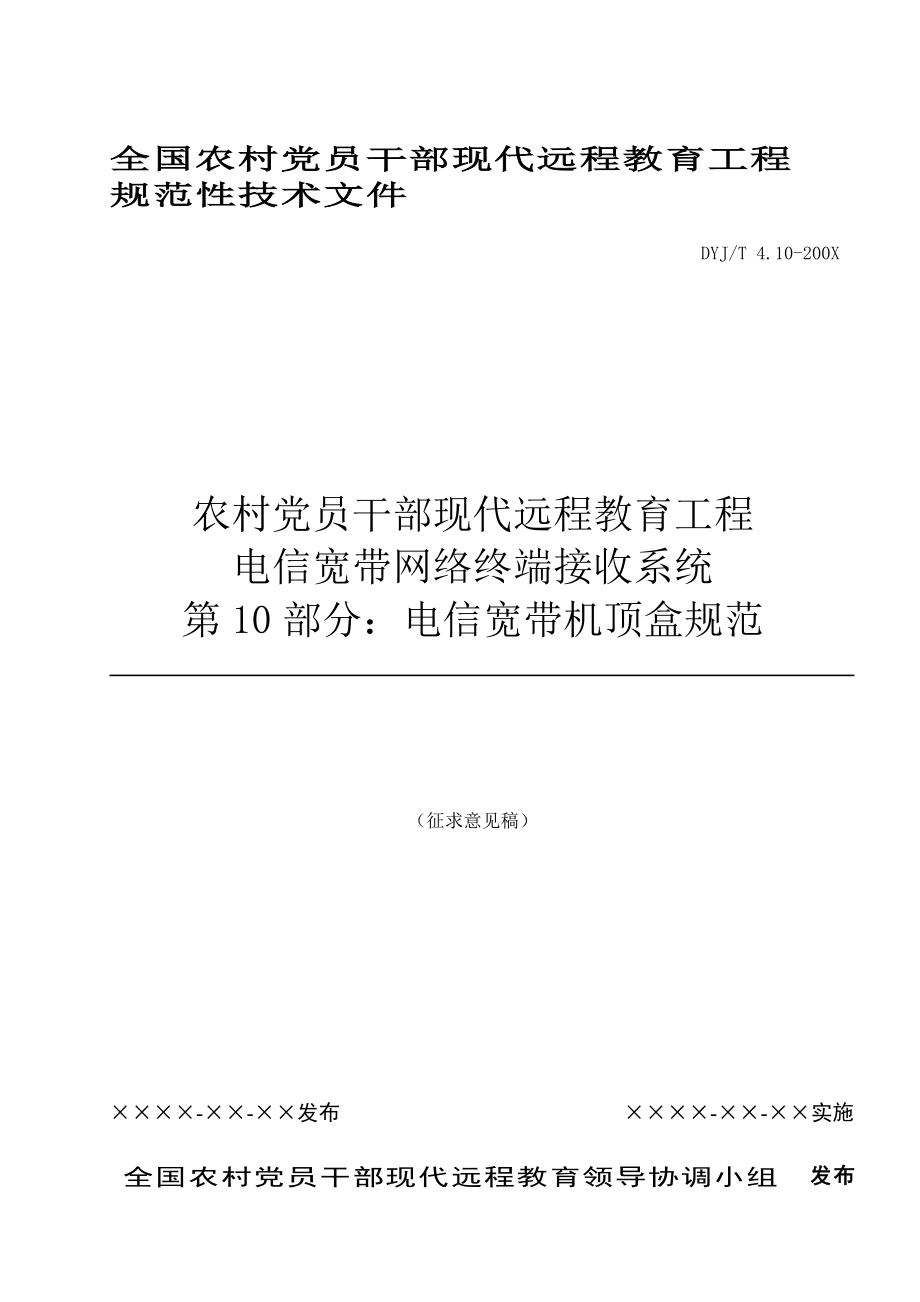 全国农村党员干部现代远程教育工程
规范性技术文件

DYJ/T 4.10-200X

农村党员干部现代远程教育工程
电信宽带网络终端接收系统
第 10 部分：电信宽带机顶盒规范

（征求意见稿）

××××-××-××发布

××××-××-××实施

全国农村党员干部现代远程教育领导协调小组　发布